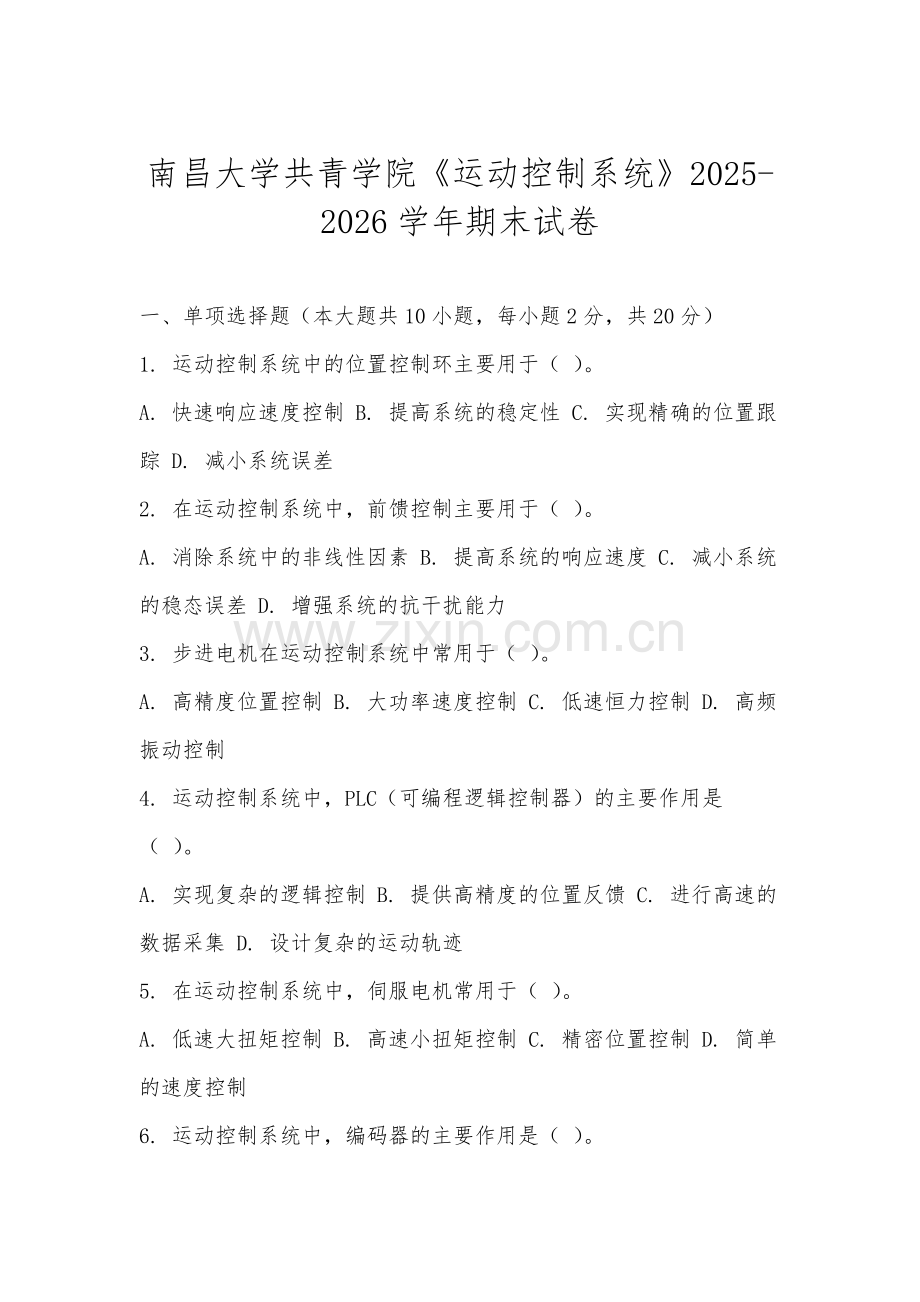 南昌大学共青学院《运动控制系统》2025-2026学年期末试卷

一、单项选择题（本大题共10小题，每小题2分，共20分）

1. 运动控制系统中的位置控制环主要用于（ ）。

A. 快速响应速度控制 B. 提高系统的稳定性 C. 实现精确的位置跟踪 D. 减小系统误差

2. 在运动控制系统中，前馈控制主要用于（ ）。

A. 消除系统中的非线性因素 B. 提高系统的响应速度 C. 减小系统的稳态误差 D. 增强系统的抗干扰能力

www.zixin.com.cn

3. 步进电机在运动控制系统中常用于（ ）。

A. 高精度位置控制 B. 大功率速度控制 C. 低速恒力控制 D. 高频振动控制

4. 运动控制系统中，PLC（可编程逻辑控制器）的主要作用是（ ）。

A. 实现复杂的逻辑控制 B. 提供高精度的位置反馈 C. 进行高速的数据采集 D. 设计复杂的运动轨迹

5. 在运动控制系统中，伺服电机常用于（ ）。

A. 低速大扭矩控制 B. 高速小扭矩控制 C. 精密位置控制 D. 简单的速度控制

6. 运动控制系统中，编码器的主要作用是（ ）。